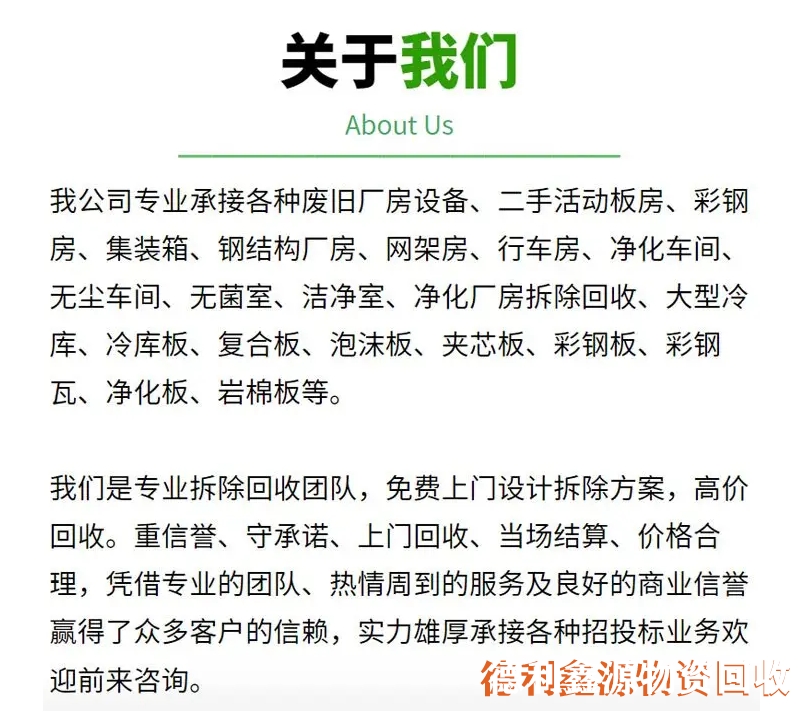 关于我们

About Us

我公司专业承接各种废旧厂房设备、二手活动板房、彩钢房、集装箱、钢结构厂房、网架房、行车房、净化车间、无尘车间、无菌室、洁净室、净化厂房拆除回收、大型冷库、冷库板、复合板、泡沫板、夹芯板、彩钢板、彩钢瓦、净化板、岩棉板等。

我们是专业拆除回收团队，免费上门设计拆除方案，高价回收。重信誉、守承诺、上门回收、当场结算、价格合理，凭借专业的团队、热情周到的服务及良好的商业信誉赢得了众多客户的信赖，实力雄厚承接各种招投标业务欢迎前来咨询。

德利鑫源物资回收